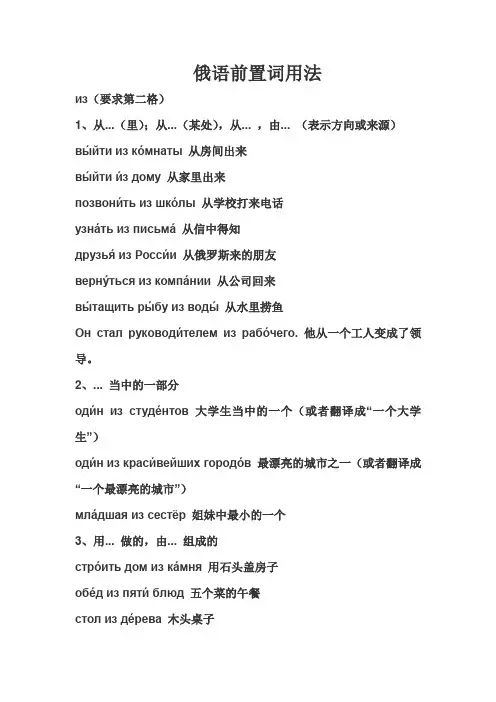 俄语前置词用法

из（要求第二格）

1、从…（里）；从…（某处），从… ，由… （表示方向或来源）

вы́йти из ко́мнаты 从房间出来

вы́йти и́з дому 从家里出来

позвони́ть из шко́лы 从学校打来电话

узна́ть из письма́ 从信中得知

друзья́ из Росси́и 从俄罗斯来的朋友

верну́ться из компа́нии 从公司回来

вы́тащить ры́бу из воды́ 从水里捞鱼

Он стал руководи́телем из рабо́чего. 他从一个工人变成了领导。

2、… 当中的一部分

оди́н из студе́нтов 大学生当中的一个（或者翻译成“一个大学生”）

оди́н из краси́вейших городо́в 最漂亮的城市之一（或者翻译成“一个最漂亮的城市”）

мла́дшая из сестёр 姐妹中最小的一个

3、用… 做的，由… 组成的

стро́ить дом из ка́мня 用石头盖房子

обе́д из пяти́ блюд 五个菜的午餐

стол из де́рева 木头桌子